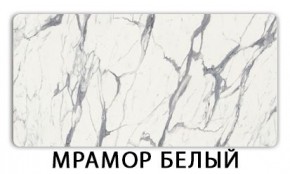 МРАМОР БЕЛЫЙ